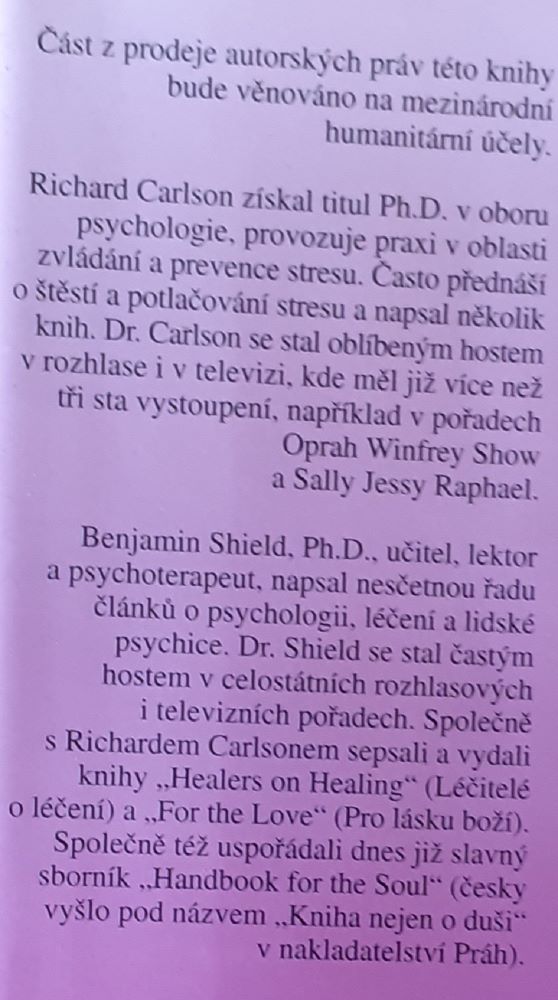 Část z prodeje autorských práv této knihy bude věnováno na mezinárodní humanitární účely.

Richard Carlson získal titul Ph.D. v oboru psychologie, provozuje praxi v oblasti zvládání a prevence stresu. Často přednáší o štěstí a potlačování stresu a napsal několik knih. Dr. Carlson se stal oblíbeným hostem v rozhlase i v televizi, kde měl již více než tři sta vystoupení, například v pořadech Oprah Winfrey Show a Sally Jessy Raphael.

Benjamin Shield, Ph.D., učitel, lektor a psychoterapeut, napsal nesčetnou řadu článků o psychologii, léčení a lidské psychice. Dr. Shield se stal častým hostem v celostátních rozhlasových i televizních pořadech. Společně s Richardem Carlsonem sepsali a vydali knihy „Healers on Healing“ (Léčitelé o léčení) a „For the Love“ (Pro lásku boží). Společně též uspořádali dnes již slavný sborník „Handbook for the Soul“ (česky vyšlo pod názvem „Kniha nejen o duši“ v nakladatelství Práh).